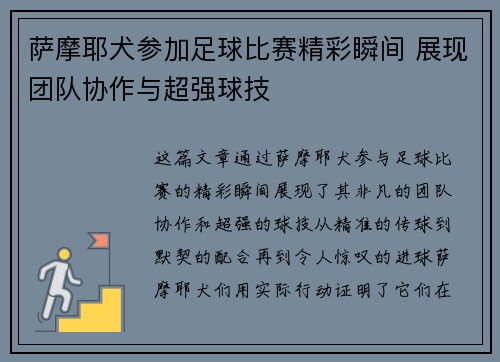 萨摩耶犬参加足球比赛精彩瞬间 展现团队协作与超强球技

这篇文章通过萨摩耶犬参与足球比赛的精彩瞬间展现了其非凡的团队协作和超强的球技从精准的传球到默契的配合再到令人惊叹的进球萨摩耶犬们用实际行动证明了它们在